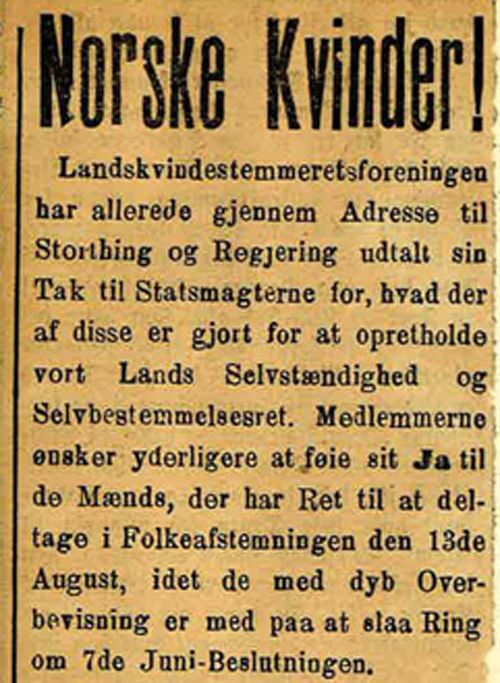 Norske Kvinder!

Landskvindestemmeretsforeningen har allerede gjennem Adresse til Storthing og Regjering udtalt sin Tak til Statsmagterne for, hvad der af disse er gjort for at opretholde vort Lands Selvstændighed og Selvbestemmelsesret. Medlemmerne ønsker yderligere at føie sit Ja til de Mænds, der har Ret til at deltage i Folkeafstemningen den 13de August, idet de med dyb Overbevisning er med paa at slaa Ring om 7de Juni-Beslutningen.